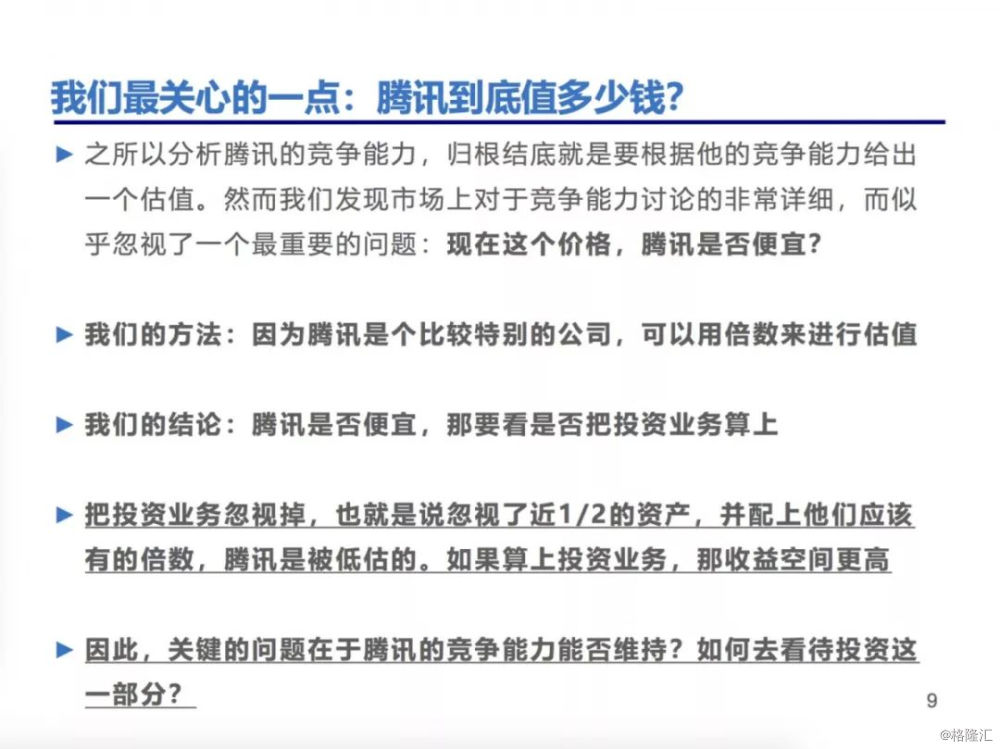 我们最关心的一点：腾讯到底值多少钱?

► 之所以分析腾讯的竞争能力，归根结底就是要根据他的竞争能力给出一个估值。然而我们发现市场上对于竞争能力讨论的非常详细，而似乎忽视了一个最重要的问题：现在这个价格，腾讯是否便宜?

► 我们的方法：因为腾讯是个比较特别的公司，可以用倍数来进行估值

► 我们的结论：腾讯是否便宜，那要看是否把投资业务算上

► 把投资业务忽视掉，也就是说忽视了近1/2的资产，并配上他们应该有的倍数，腾讯是被低估的。如果算上投资业务，那收益空间更高

► 因此，关键的问题在于腾讯的竞争能力能否维持？如何去看待投资这一部分?

9

@格隆汇